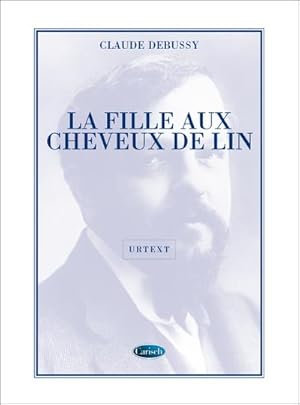 CLAUDE DEBUSSY

LA FILLE AUX CHEVEUX DE LIN

URTEXT

Carisch